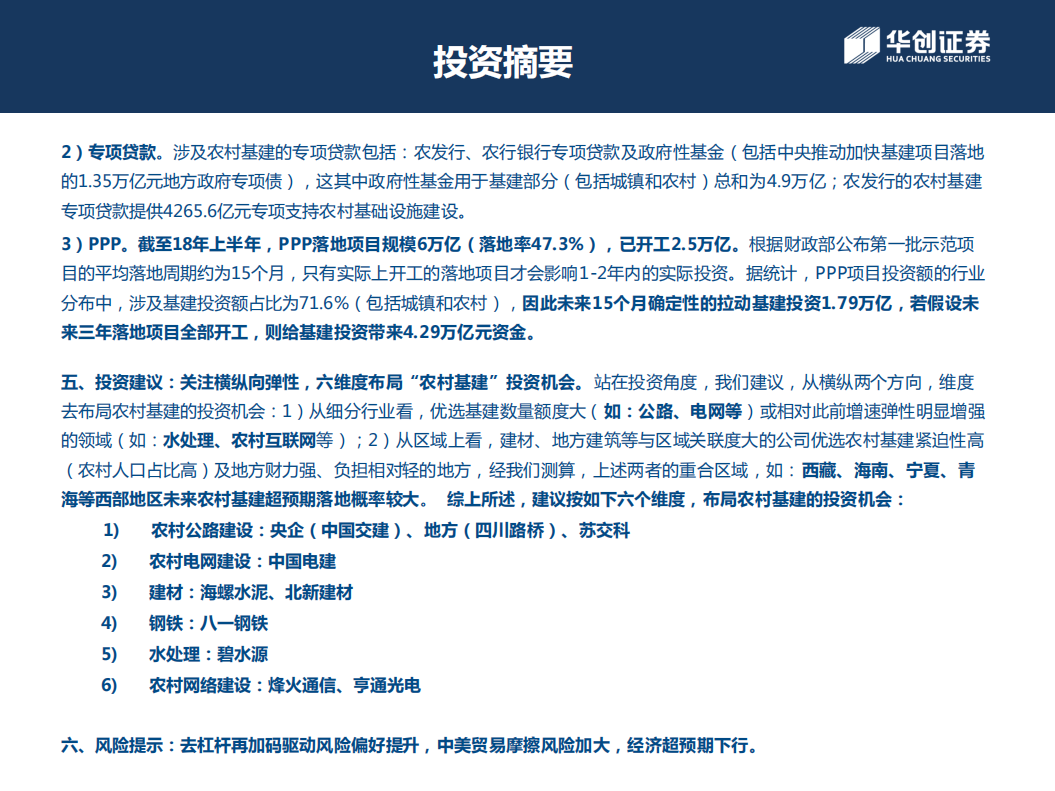 投资摘要

华创证券
HUA CHUANG SECURITIES

2）专项贷款。涉及农村基建的专项贷款包括：农发行、农行银行专项贷款及政府性基金（包括中央推动加快基建项目落地的1.35万亿元地方政府专项债），这其中政府性基金用于基建部分（包括城镇和农村）总和为4.9万亿；农发行的农村基建专项贷款提供4265.6亿元专项支持农村基础设施建设。

3）PPP。截至18年上半年，PPP落地项目规模6万亿（落地率47.3%），已开工2.5万亿。根据财政部公布第一批示范项目的平均落地周期约为15个月，只有实际上开工的落地项目才会影响1-2年内的实际投资。据统计，PPP项目投资额的行业分布中，涉及基建投资额占比为71.6%（包括城镇和农村），因此未来15个月确定性的拉动基建投资1.79万亿，若假设未来三年落地项目全部开工，则给基建投资带来4.29万亿元资金。

五、投资建议：关注横纵向弹性，六维度布局“农村基建”投资机会。站在投资角度，我们建议，从横纵两个方向，维度去布局农村基建的投资机会：1）从细分行业看，优选基建数量额度大（如：公路、电网等）或相对此前增速弹性明显增强的领域（如：水处理、农村互联网等）；2）从区域上看，建材、地方建筑等与区域关联度大的公司优选农村基建紧迫性高（农村人口占比高）及地方财力强、负担相对轻的地方，经我们测算，上述两者的重合区域，如：西藏、海南、宁夏、青海等西部地区未来农村基建超预期落地概率较大。 综上所述，建议按如下六个维度，布局农村基建的投资机会：

1) 农村公路建设：央企（中国交建）、地方（四川路桥）、苏交科
2) 农村电网建设：中国电建
3) 建材：海螺水泥、北新建材
4) 钢铁：八一钢铁
5) 水处理：碧水源
6) 农村网络建设：烽火通信、亨通光电

六、风险提示：去杠杆再加码驱动风险偏好提升，中美贸易摩擦风险加大，经济超预期下行。